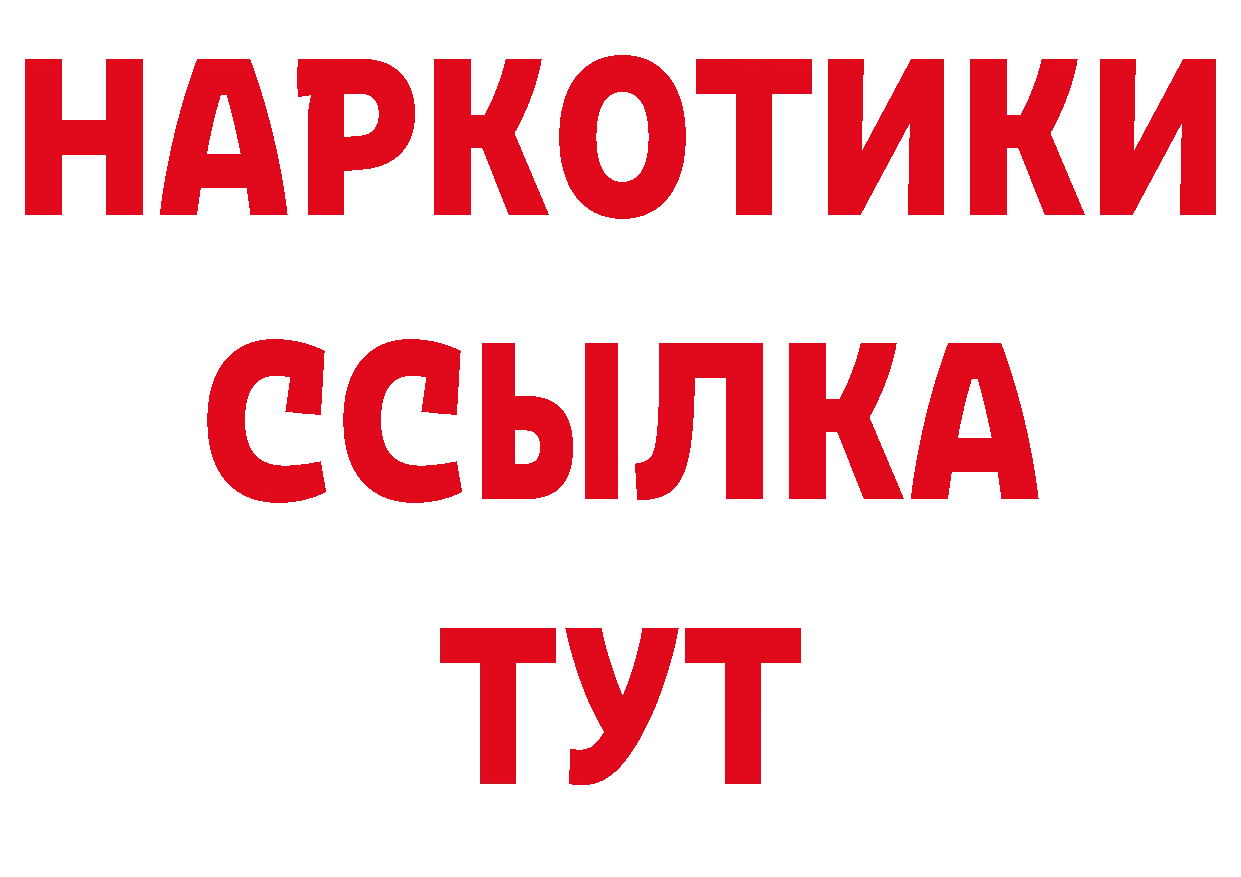 НАРКОТИКИ
ССЫЛКА
ТУТ